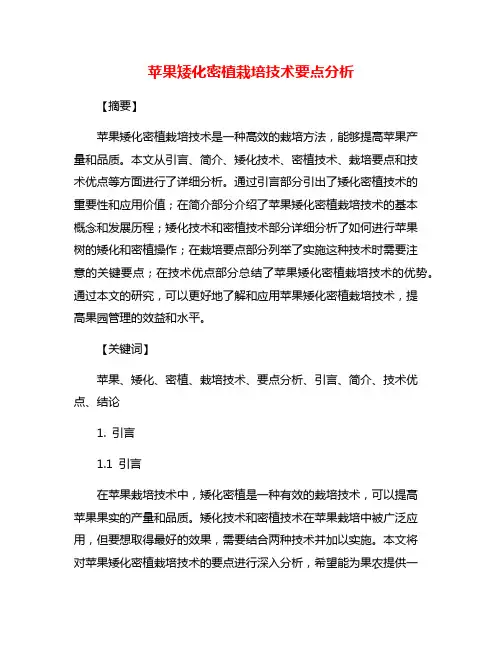 苹果矮化密植栽培技术要点分析

【摘要】

苹果矮化密植栽培技术是一种高效的栽培方法，能够提高苹果产量和品质。本文从引言、简介、矮化技术、密植技术、栽培要点和技术优点等方面进行了详细分析。通过引言部分引出了矮化密植技术的重要性和应用价值；在简介部分介绍了苹果矮化密植栽培技术的基本概念和发展历程；矮化技术和密植技术部分详细分析了如何进行苹果树的矮化和密植操作；在栽培要点部分列举了实施这种技术时需要注意的关键要点；在技术优点部分总结了苹果矮化密植栽培技术的优势。通过本文的研究，可以更好地了解和应用苹果矮化密植栽培技术，提高果园管理的效益和水平。

【关键词】

苹果、矮化、密植、栽培技术、要点分析、引言、简介、技术优点、结论

1. 引言

1.1 引言

在苹果栽培技术中，矮化密植是一种有效的栽培技术，可以提高苹果果实的产量和品质。矮化技术和密植技术在苹果栽培中被广泛应用，但要想取得最好的效果，需要结合两种技术并加以实施。本文将对苹果矮化密植栽培技术的要点进行深入分析，希望能为果农提供一